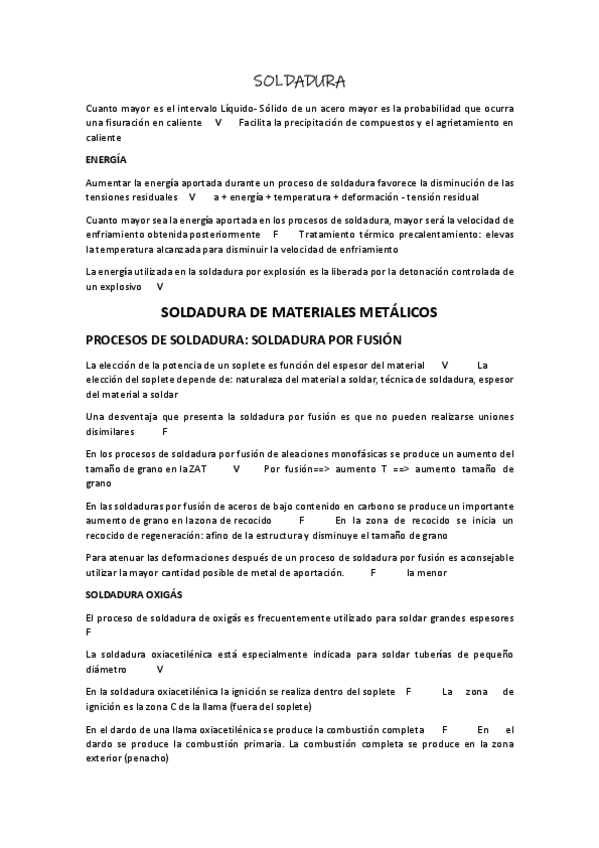 SOLDADURA

Cuanto mayor es el intervalo Líquido- Sólido de un acero mayor es la probabilidad que ocurra una fisuración en caliente V Facilita la precipitación de compuestos y el agrietamiento en caliente

ENERGÍA

Aumentar la energía aportada durante un proceso de soldadura favorece la disminución de las tensiones residuales V a + energía + temperatura + deformación - tensión residual

Cuanto mayor sea la energía aportada en los procesos de soldadura, mayor será la velocidad de enfriamiento obtenida posteriormente F Tratamiento térmico precalentamiento: elevas la temperatura alcanzada para disminuir la velocidad de enfriamiento

La energía utilizada en la soldadura por explosión es la liberada por la detonación controlada de un explosivo V

SOLDADURA DE MATERIALES METÁLICOS

PROCESOS DE SOLDADURA: SOLDADURA POR FUSIÓN

La elección de la potencia de un soplete es función del espesor del material V La elección del soplete depende de: naturaleza del material a soldar, técnica de soldadura, espesor del material a soldar

Una desventaja que presenta la soldadura por fusión es que no pueden realizarse uniones disimilares F

En los procesos de soldadura por fusión de aleaciones monofásicas se produce un aumento del tamaño de grano en la ZAT V Por fusión==> aumento T ==> aumento tamaño de grano

En las soldaduras por fusión de aceros de bajo contenido en carbono se produce un importante aumento de grano en la zona de recocido F En la zona de recocido se inicia un recocido de regeneración: afino de la estructura y disminuye el tamaño de grano

Para atenuar las deformaciones después de un proceso de soldadura por fusión es aconsejable utilizar la mayor cantidad posible de metal de aportación. F la menor

SOLDADURA OXIGÁS

El proceso de soldadura de oxigás es frecuentemente utilizado para soldar grandes espesores F

La soldadura oxiacetilénica está especialmente indicada para soldar tuberías de pequeño diámetro V

En la soldadura oxiacetilénica la ignición se realiza dentro del soplete F La zona de ignición es la zona C de la llama (fuera del soplete)

En el dardo de una llama oxiacetilénica se produce la combustión completa F En el dardo se produce la combustión primaria. La combustión completa se produce en la zona exterior (penacho)